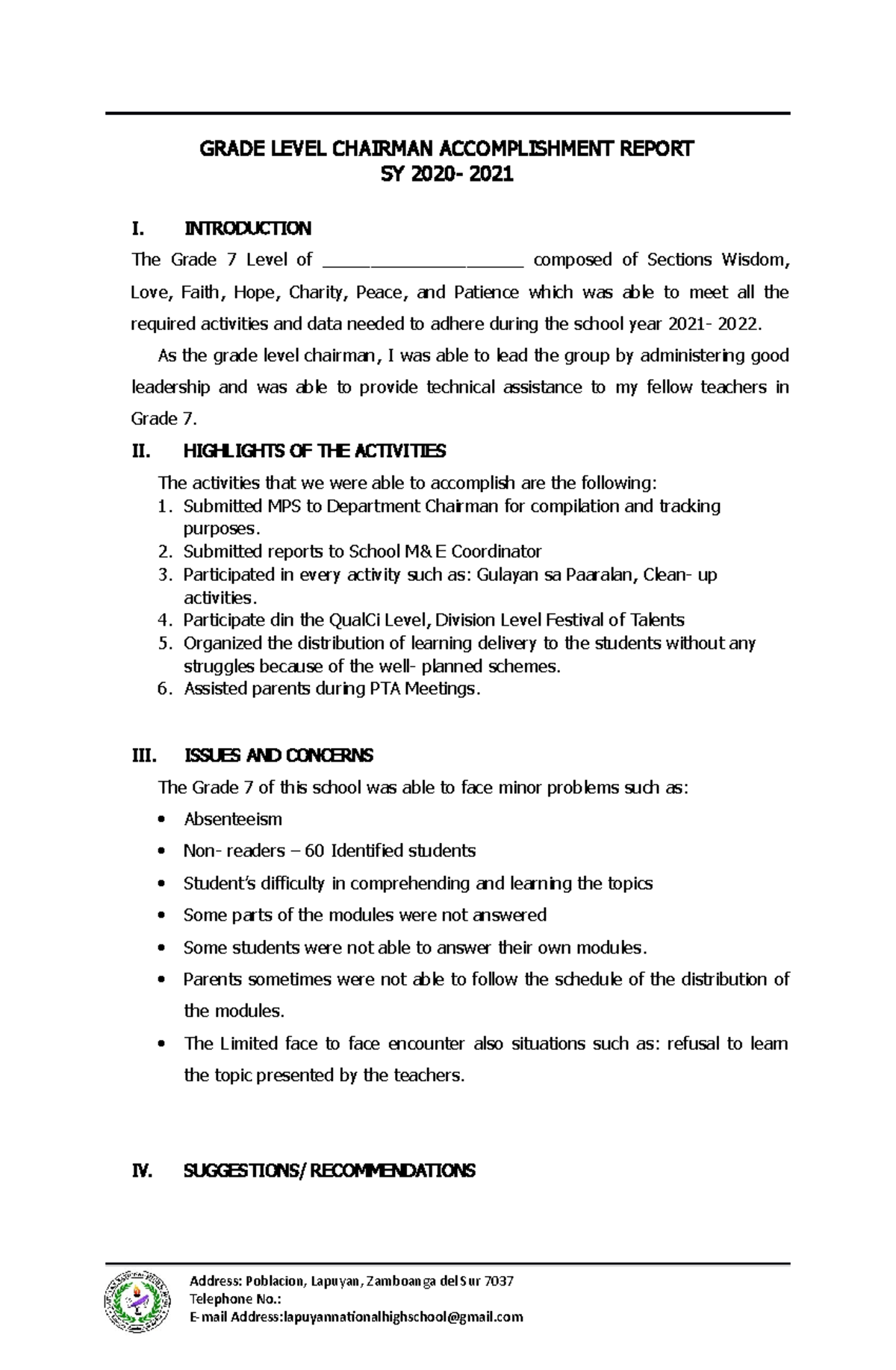 GRADE LEVEL CHAIRMAN ACCOMPLISHMENT REPORT
SY 2020- 2021

I. INTRODUCTION

The Grade 7 Level of ____ composed of Sections Wisdom, Love, Faith, Hope, Charity, Peace, and Patience which was able to meet all the required activities and data needed to adhere during the school year 2021- 2022.

As the grade level chairman, I was able to lead the group by administering good leadership and was able to provide technical assistance to my fellow teachers in Grade 7.

II. HIGHLIGHTS OF THE ACTIVITIES

The activities that we were able to accomplish are the following:
1. Submitted MPS to Department Chairman for compilation and tracking purposes.
2. Submitted reports to School M& E Coordinator
3. Participated in every activity such as: Gulayan sa Paaralan, Clean- up activities.
4. Participate din the QualCi Level, Division Level Festival of Talents
5. Organized the distribution of learning delivery to the students without any struggles because of the well- planned schemes.
6. Assisted parents during PTA Meetings.

III. ISSUES AND CONCERNS

The Grade 7 of this school was able to face minor problems such as:
• Absenteeism
• Non- readers – 60 Identified students
• Student's difficulty in comprehending and learning the topics
• Some parts of the modules were not answered
• Some students were not able to answer their own modules.
• Parents sometimes were not able to follow the schedule of the distribution of the modules.
• The Limited face to face encounter also situations such as: refusal to learn the topic presented by the teachers.

IV. SUGGESTIONS/ RECOMMENDATIONS

Address: Poblacion, Lapuyan, Zamboanga del Sur 7037
Telephone No.:
E-mail Address:lapuyannationalhighschool@gmail.com